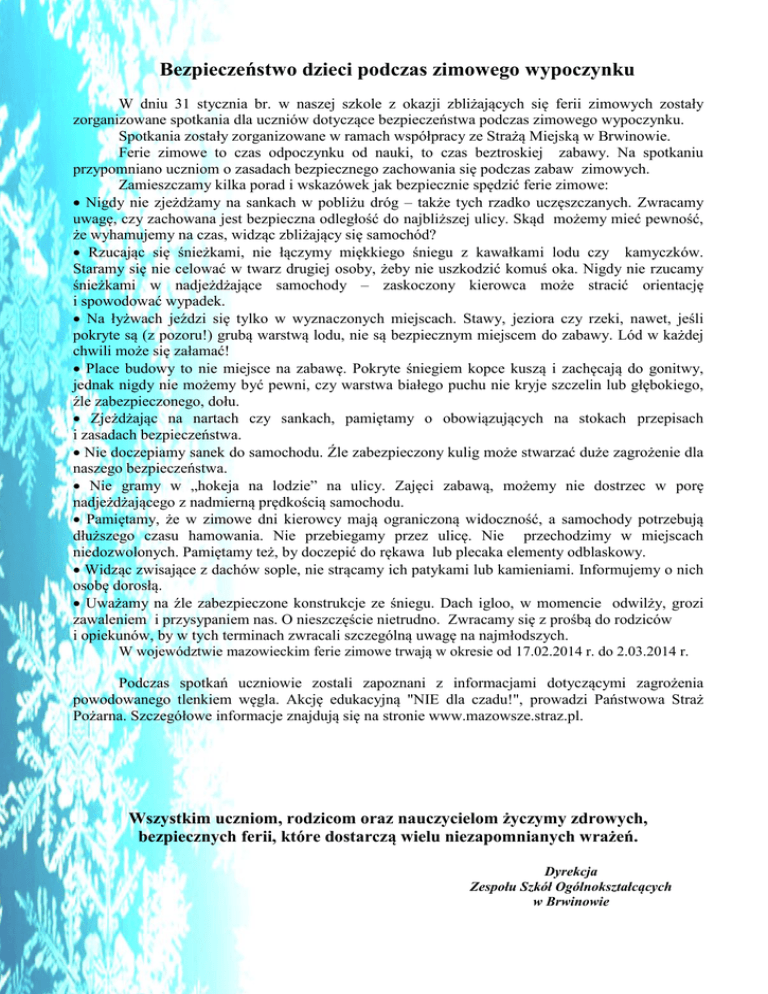 Bezpieczeństwo dzieci podczas zimowego wypoczynku

W dniu 31 stycznia br. w naszej szkole z okazji zbliżających się ferii zimowych zostały zorganizowane spotkania dla uczniów dotyczące bezpieczeństwa podczas zimowego wypoczynku.

Spotkania zostały zorganizowane w ramach współpracy ze Strażą Miejską w Brwinowie.

Ferie zimowe to czas odpoczynku od nauki, to czas beztroskiej zabawy. Na spotkaniu przypomniano uczniom o zasadach bezpiecznego zachowania się podczas zabaw zimowych.

Zamieszczamy kilka porad i wskazówek jak bezpiecznie spędzić ferie zimowe:

• Nigdy nie zjeżdżamy na sankach w pobliżu dróg – także tych rzadko uczęszczanych. Zwracamy uwagę, czy zachowana jest bezpieczna odległość do najbliższej ulicy. Skąd możemy mieć pewność, że wyhamujemy na czas, widząc zbliżający się samochód?

• Rzucając się śnieżkami, nie łączymy miękkiego śniegu z kawałkami lodu czy kamyczków. Staramy się nie celować w twarz drugiej osoby, żeby nie uszkodzić komuś oka. Nigdy nie rzucamy śnieżkami w nadjeżdżające samochody – zaskoczony kierowca może stracić orientację i spowodować wypadek.

• Na łyżwach jeździ się tylko w wyznaczonych miejscach. Stawy, jeziora czy rzeki, nawet, jeśli pokryte są (z pozoru!) grubą warstwą lodu, nie są bezpiecznym miejscem do zabawy. Lód w każdej chwili może się załamać!

• Place budowy to nie miejsce na zabawę. Pokryte śniegiem kopce kuszą i zachęcają do gonitwy, jednak nigdy nie możemy być pewni, czy warstwa białego puchu nie kryje szczelin lub głębokiego, źle zabezpieczonego, dołu.

• Zjeżdżając na nartach czy sankach, pamiętamy o obowiązujących na stokach przepisach i zasadach bezpieczeństwa.

• Nie doczepiamy sanek do samochodu. Źle zabezpieczony kulig może stwarzać duże zagrożenie dla naszego bezpieczeństwa.

• Nie gramy w „hokeja na lodzie” na ulicy. Zajęci zabawą, możemy nie dostrzec w porę nadjeżdżającego z nadmierną prędkością samochodu.

• Pamiętamy, że w zimowe dni kierowcy mają ograniczoną widoczność, a samochody potrzebują dłuższego czasu hamowania. Nie przebiegamy przez ulicę. Nie przechodzimy w miejscach niedozwolonych. Pamiętamy też, by doczepić do rękawa lub plecaka elementy odblaskowy.

• Widząc zwisające z dachów sople, nie strącamy ich patykami lub kamieniami. Informujemy o nich osobę dorosłą.

• Uważamy na źle zabezpieczone konstrukcje ze śniegu. Dach igloo, w momencie odwilży, grozi zawaleniem i przysypaniem nas. O nieszczęście nietrudno. Zwracamy się z prośbą do rodziców i opiekunów, by w tych terminach zwracali szczególną uwagę na najmłodszych.

W województwie mazowieckim ferie zimowe trwają w okresie od 17.02.2014 r. do 2.03.2014 r.

Podczas spotkań uczniowie zostali zapoznani z informacjami dotyczącymi zagrożenia powodowanego tlenkiem węgla. Akcję edukacyjną "NIE dla czadu!", prowadzi Państwowa Straż Pożarna. Szczegółowe informacje znajdują się na stronie www.mazowsze.straz.pl.

Wszystkim uczniom, rodzicom oraz nauczycielom życzymy zdrowych, bezpiecznych ferii, które dostarczą wielu niezapomnianych wrażeń.

Dyrekcja
Zespołu Szkół Ogólnokształcących
w Brwinowie